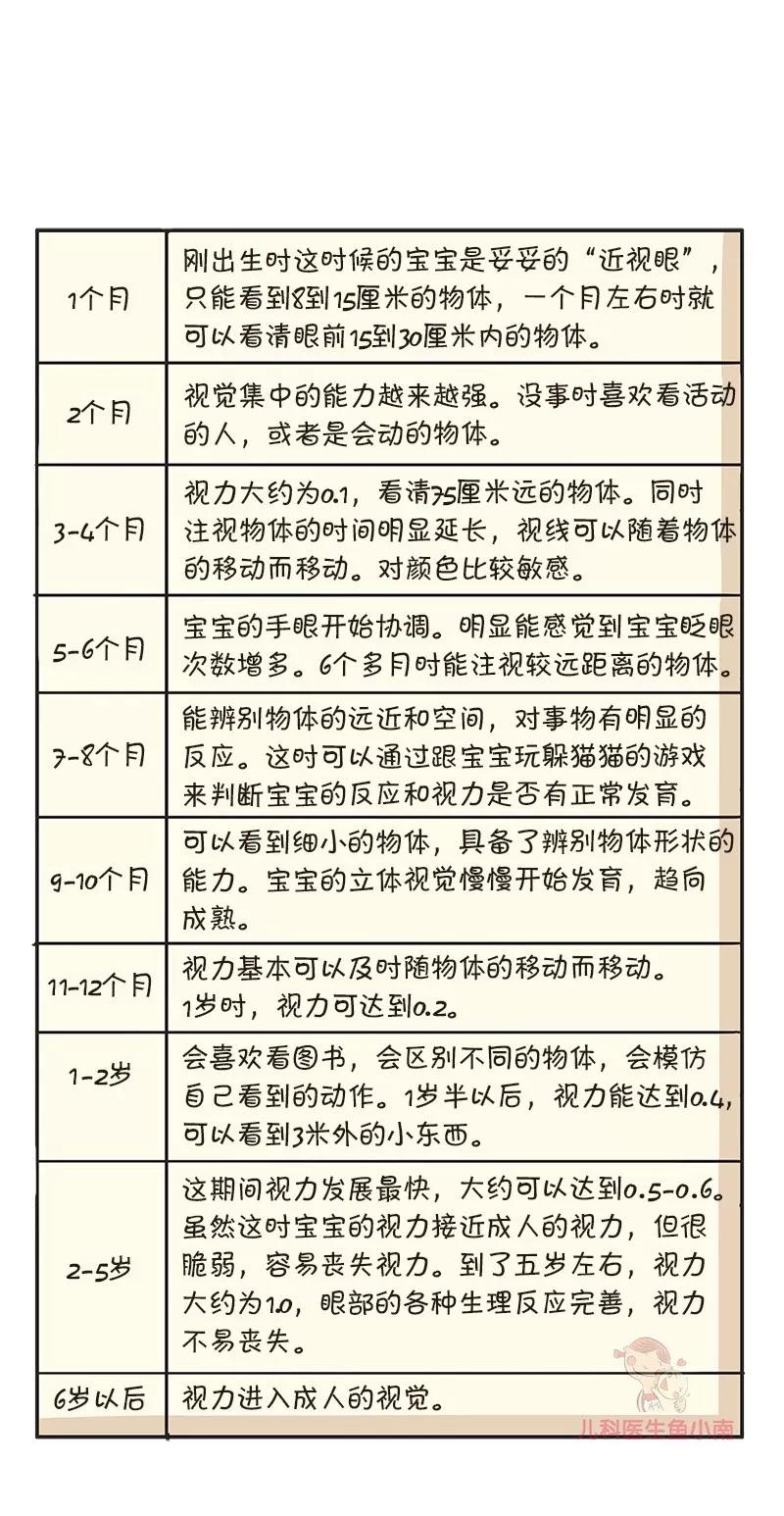 | | |
|---|---|
| 1个月 | 刚出生时这时候的宝宝是妥妥的“近视眼”，只能看到8到15厘米的物体，一个月左右时就可以看清眼前15到30厘米内的物体。 |
| 2个月 | 视觉集中的能力越来越强。没事时喜欢看活动的人，或者是会动的物体。 |
| 3-4个月 | 视力大约为0.1，看清75厘米远的物体。同时注视物体的时间明显延长，视线可以随着物体的移动而移动。对颜色比较敏感。 |
| 5-6个月 | 宝宝的手眼开始协调。明显能感觉到宝宝眨眼次数增多。6个多月时能注视较远距离的物体。 |
| 7-8个月 | 能辨别物体的远近和空间，对事物有明显的反应。这时可以通过跟宝宝玩躲猫猫的游戏来判断宝宝的反应和视力是否有正常发育。 |
| 9-10个月 | 可以看到细小的物体，具备了辨别物体形状的能力。宝宝的立体视觉慢慢开始发育，趋向成熟。 |
| 11-12个月 | 视力基本可以及时随物体的移动而移动。1岁时，视力可达到0.2。 |
| 1-2岁 | 会喜欢看图书，会区别不同的物体，会模仿自己看到的动作。1岁半以后，视力能达到0.4，可以看到3米外的小东西。 |
| 2-5岁 | 这期间视力发展最快，大约可以达到0.5-0.6。虽然这时宝宝的视力接近成人的视力，但很脆弱，容易丧失视力。到了五岁左右，视力大约为1.0，眼部的各种生理反应完善，视力不易丧失。 |
| 6岁以后 | 视力进入成人的视觉。 |

儿科医生鱼小南